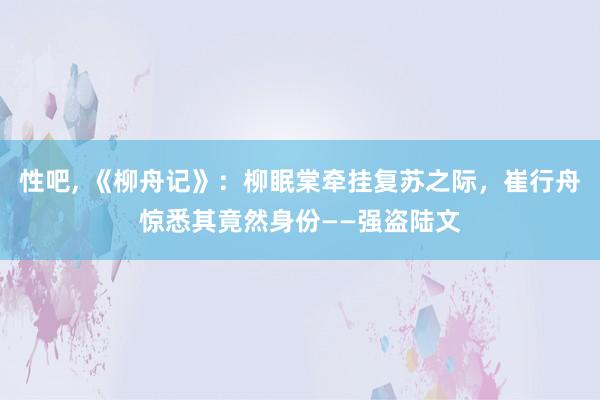 性吧，《柳舟记》：柳眠棠牵挂复苏之际，崔行舟惊悉其竟然身份——强盗陆文